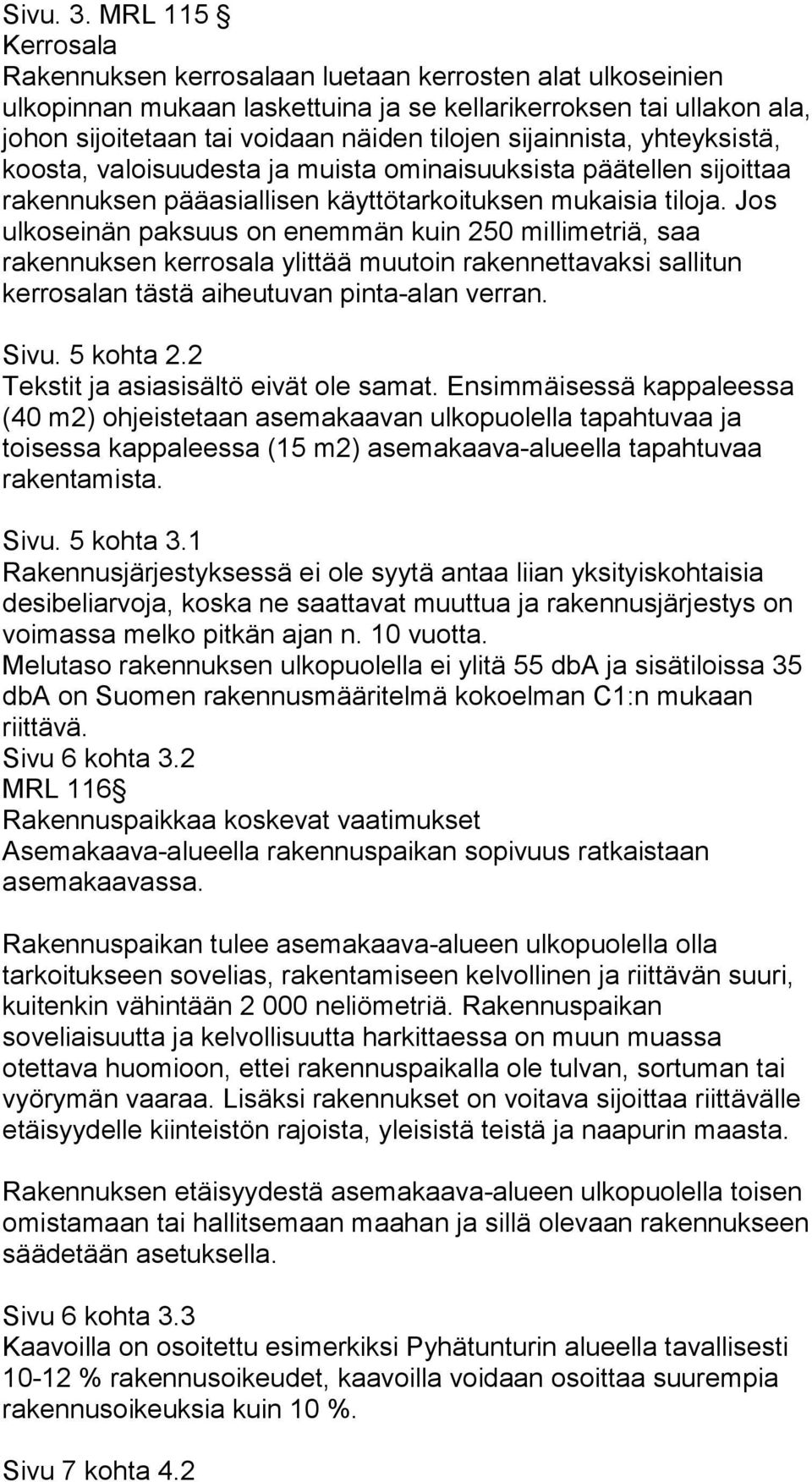 Sivu. 3. MRL 115 §
Kerrosala
Rakennuksen kerrosalaan luetaan kerrosten alat ulkoseinien ulkopinnan mukaan laskettuina ja se kellarikerroksen tai ullakon ala, johon sijoitetaan tai voidaan näiden tilojen sijainnista, yhteyksistä, koosta, valoisuudesta ja muista ominaisuuksista päätellen sijoittaa rakennuksen pääasiallisen käyttötarkoituksen mukaisia tiloja. Jos ulkoseinän paksuus on enemmän kuin 250 millimetriä, saa rakennuksen kerrosala ylittää muutoin rakennettavaksi sallitun kerrosalan tästä aiheutuvan pinta-alan verran.

Sivu. 5 kohta 2.2
Tekstit ja asiasisältö eivät ole samat. Ensimmäisessä kappaleessa (40 m2) ohjeistetaan asemakaavan ulkopuolella tapahtuvaa ja toisessa kappaleessa (15 m2) asemakaava-alueella tapahtuvaa rakentamista.

Sivu. 5 kohta 3.1
Rakennusjärjestyksessä ei ole syytä antaa liian yksityiskohtaisia desibeliarvoja, koska ne saattavat muuttua ja rakennusjärjestys on voimassa melko pitkän ajan n. 10 vuotta.
Melutaso rakennuksen ulkopuolella ei ylitä 55 dbA ja sisätiloissa 35 dbA on Suomen rakennusmääritelmä kokoelman C1:n mukaan riittävä.
Sivu 6 kohta 3.2
MRL 116§
Rakennuspaikkaa koskevat vaatimukset
Asemakaava-alueella rakennuspaikan sopivuus ratkaistaan asemakaavassa.

Rakennuspaikan tulee asemakaava-alueen ulkopuolella olla tarkoitukseen sovelias, rakentamiseen kelvollinen ja riittävän suuri, kuitenkin vähintään 2 000 neliömetriä. Rakennuspaikan soveliaisuutta ja kelvollisuutta harkittaessa on muun muassa otettava huomioon, ettei rakennuspaikalla ole tulvan, sortuman tai vyörymän vaaraa. Lisäksi rakennukset on voitava sijoittaa riittävälle etäisyydelle kiinteistön rajoista, yleisistä teistä ja naapurin maasta.

Rakennuksen etäisyydestä asemakaava-alueen ulkopuolella toisen omistamaan tai hallitsemaan maahan ja sillä olevaan rakennukseen säädetään asetuksella.

Sivu 6 kohta 3.3
Kaavoilla on osoitettu esimerkiksi Pyhätunturin alueella tavallisesti 10-12 % rakennusoikeudet, kaavoilla voidaan osoittaa suurempia rakennusoikeuksia kuin 10 %.

Sivu 7 kohta 4.2